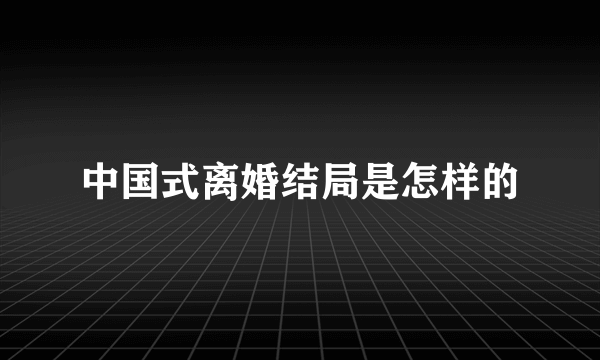 中国式离婚结局是怎样的